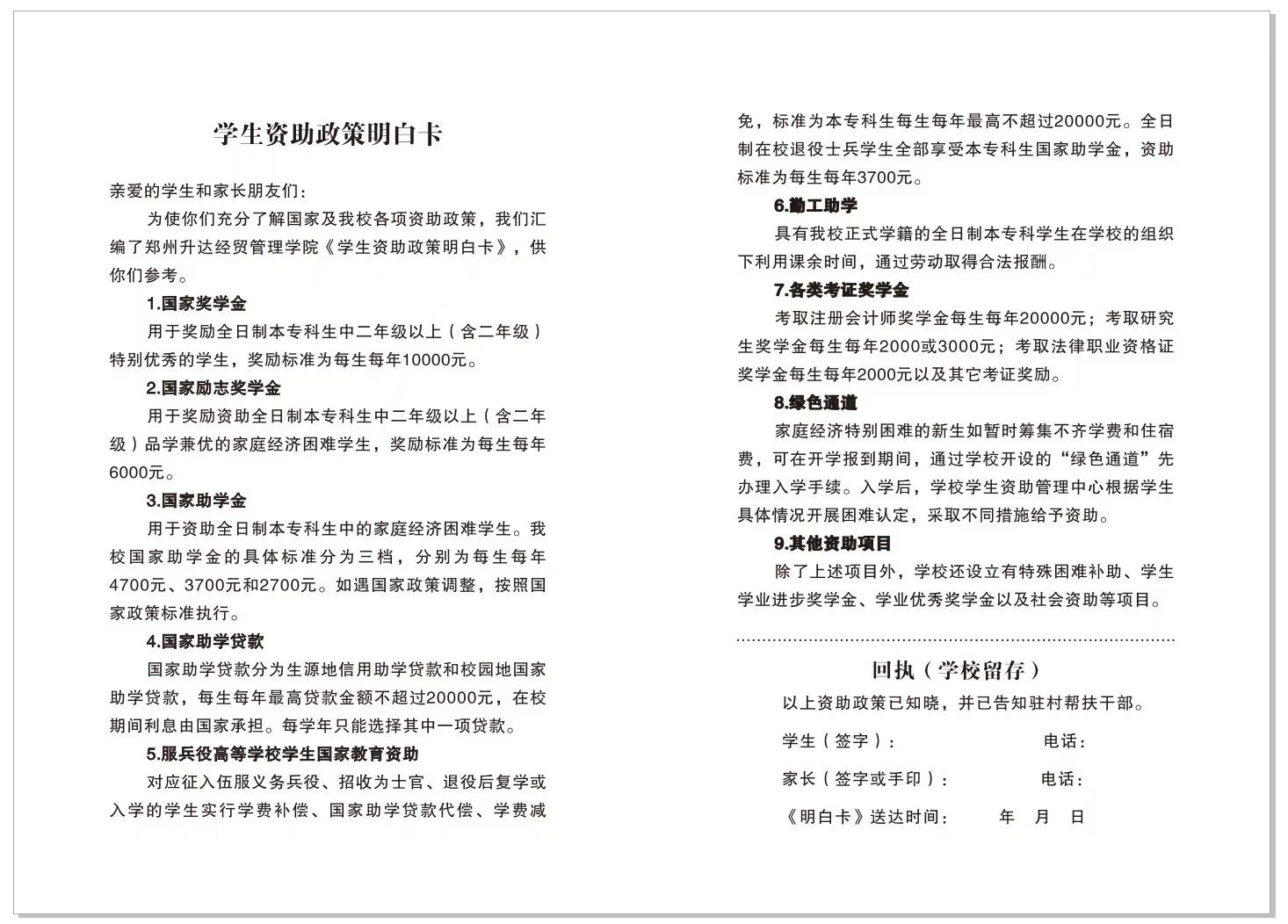 学生资助政策明白卡

亲爱的学生和家长朋友们：

为使你们充分了解国家及我校各项资助政策，我们汇编了郑州升达经贸管理学院《学生资助政策明白卡》，供你们参考。

1.国家奖学金

用于奖励全日制本专科生中二年级以上（含二年级）特别优秀的学生，奖励标准为每生每年10000元。

2.国家励志奖学金

用于奖励资助全日制本专科生中二年级以上（含二年级）品学兼优的家庭经济困难学生，奖励标准为每生每年6000元。

3.国家助学金

用于资助全日制本专科生中的家庭经济困难学生。我校国家助学金的具体标准分为三档，分别为每生每年4700元、3700元和2700元。如遇国家政策调整，按照国家政策标准执行。

4.国家助学贷款

国家助学贷款分为生源地信用助学贷款和校园地国家助学贷款，每生每年最高贷款金额不超过20000元，在校期间利息由国家承担。每学年只能选择其中一项贷款。

5.服兵役高等学校学生国家教育资助

对应征入伍服义务兵役、招收为士官、退役后复学或入学的学生实行学费补偿、国家助学贷款代偿、学费减免，标准为本专科生每生每年最高不超过20000元。全日制在校退役士兵学生全部享受本专科生国家助学金，资助标准为每生每年3700元。

6.勤工助学

具有我校正式学籍的全日制本专科学生在学校的组织下利用课余时间，通过劳动取得合法报酬。

7.各类考证奖学金

考取注册会计师奖学金每生每年20000元；考取研究生奖学金每生每年2000或3000元；考取法律职业资格证奖学金每生每年2000元以及其它考证奖励。

8.绿色通道

家庭经济特别困难的新生如暂时筹集不齐学费和住宿费，可在开学报到期间，通过学校开设的“绿色通道”先办理入学手续。入学后，学校学生资助管理中心根据学生具体情况开展困难认定，采取不同措施给予资助。

9.其他资助项目

除了上述项目外，学校还设立有特殊困难补助、学生学业进步奖学金、学业优秀奖学金以及社会资助等项目。

回执（学校留存）

以上资助政策已知晓，并已告知驻村帮扶干部。

学生（签字）： 电话：

家长（签字或手印）： 电话：

《明白卡》送达时间： 年 月 日